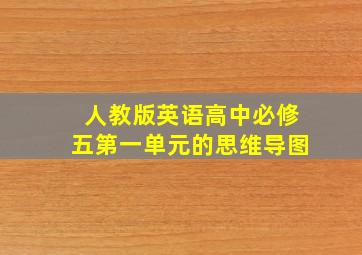 人教版英语高中必修五第一单元的思维导图